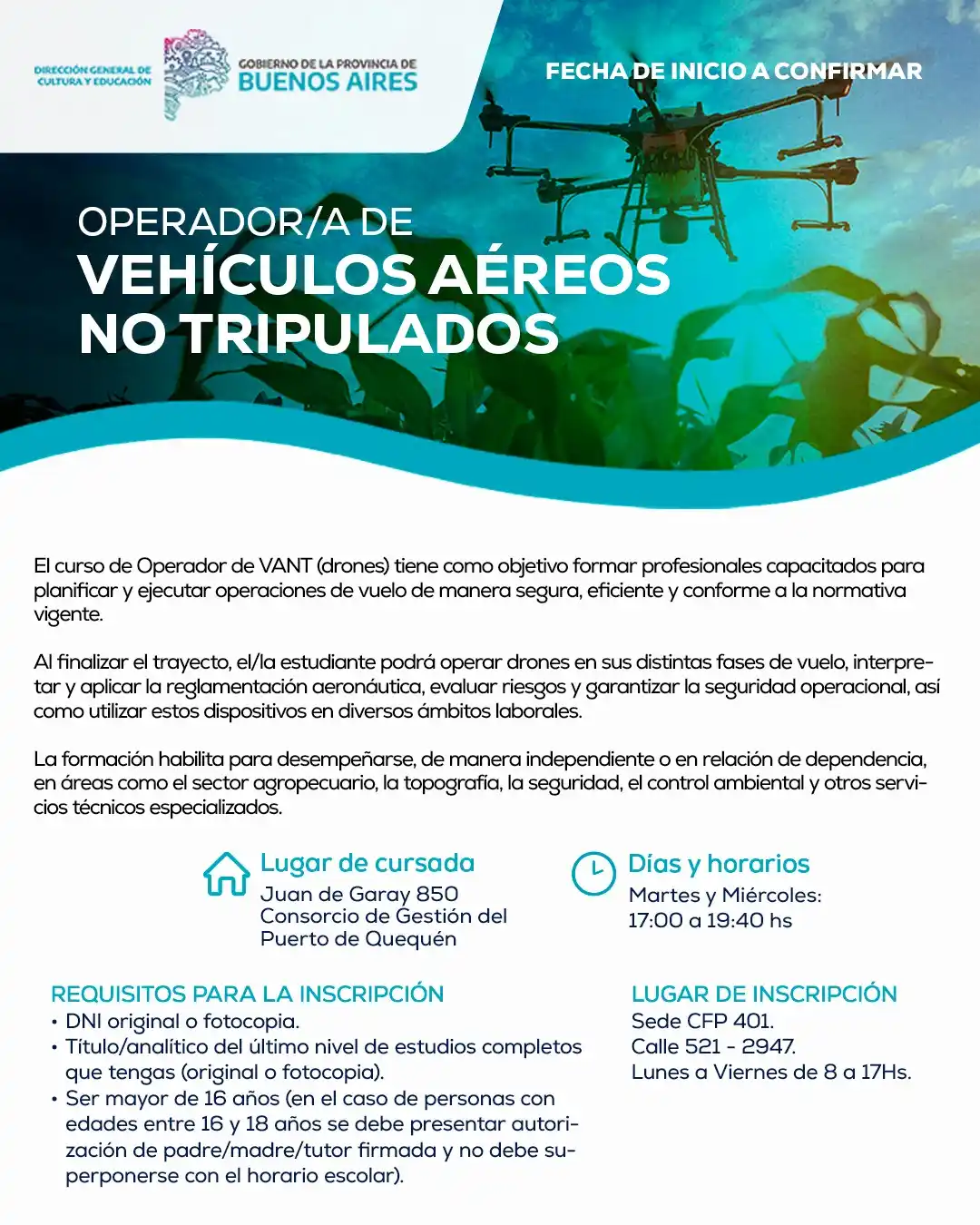 DIRECCIÓN GENERAL DE CULTURA Y EDUCACIÓN

GOBIERNO DE LA PROVINCIA DE BUENOS AIRES

FECHA DE INICIO A CONFIRMAR

OPERADOR/A DE
VEHÍCULOS AÉREOS NO TRIPULADOS

El curso de Operador de VANT (drones) tiene como objetivo formar profesionales capacitados para planificar y ejecutar operaciones de vuelo de manera segura, eficiente y conforme a la normativa vigente.

Al finalizar el trayecto, el/la estudiante podrá operar drones en sus distintas fases de vuelo, interpretar y aplicar la reglamentación aeronáutica, evaluar riesgos y garantizar la seguridad operacional, así como utilizar estos dispositivos en diversos ámbitos laborales.

La formación habilita para desempeñarse, de manera independiente o en relación de dependencia, en áreas como el sector agropecuario, la topografía, la seguridad, el control ambiental y otros servicios técnicos especializados.

Lugar de cursada
Juan de Garay 850
Consorcio de Gestión del Puerto de Quequén

Días y horarios
Martes y Miércoles:
17:00 a 19:40 hs

REQUISITOS PARA LA INSCRIPCIÓN
• DNI original o fotocopia.
• Título/analítico del último nivel de estudios completos que tengas (original o fotocopia).
• Ser mayor de 16 años (en el caso de personas con edades entre 16 y 18 años se debe presentar autorización de padre/madre/tutor firmada y no debe superponerse con el horario escolar).

LUGAR DE INSCRIPCIÓN
Sede CFP 401.
Calle 521 - 2947.
Lunes a Viernes de 8 a 17Hs.